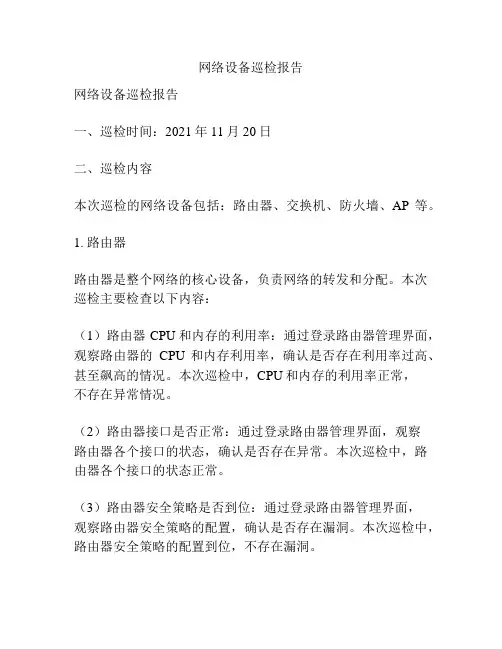 网络设备巡检报告

网络设备巡检报告

一、巡检时间：2021 年 11 月 20 日

二、巡检内容

本次巡检的网络设备包括：路由器、交换机、防火墙、AP 等。

1. 路由器

路由器是整个网络的核心设备，负责网络的转发和分配。本次巡检主要检查以下内容：

（1）路由器 CPU 和内存的利用率：通过登录路由器管理界面，观察路由器的 CPU 和内存利用率，确认是否存在利用率过高、甚至飙高的情况。本次巡检中，CPU 和内存的利用率正常，不存在异常情况。

（2）路由器接口是否正常：通过登录路由器管理界面，观察路由器各个接口的状态，确认是否存在异常。本次巡检中，路由器各个接口的状态正常。

（3）路由器安全策略是否到位：通过登录路由器管理界面，观察路由器安全策略的配置，确认是否存在漏洞。本次巡检中，路由器安全策略的配置到位，不存在漏洞。